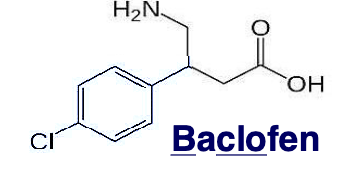 $H_2N$

O

OH

Cl

Baclofen